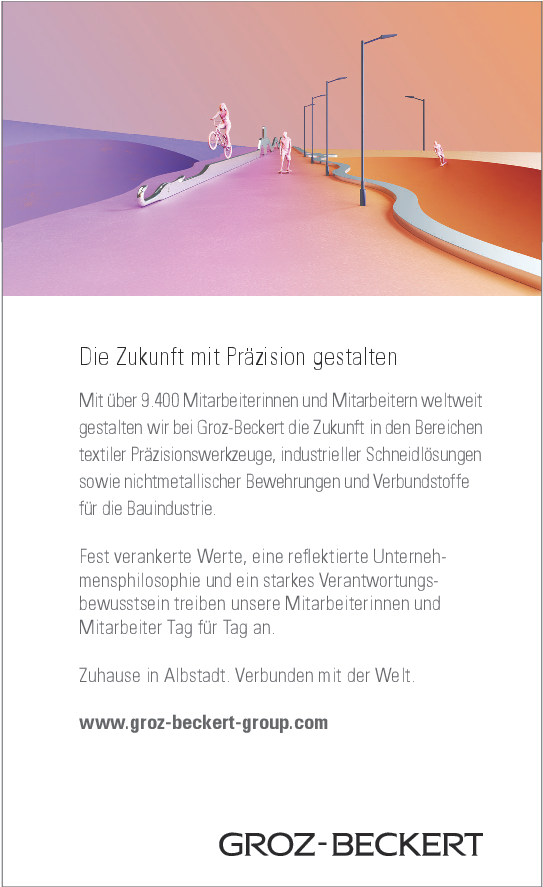 Die Zukunft mit Präzision gestalten

Mit über 9.400 Mitarbeiterinnen und Mitarbeitern weltweit gestalten wir bei Groz-Beckert die Zukunft in den Bereichen textiler Präzisionswerkzeuge, industrieller Schneidlösungen sowie nichtmetallischer Bewehrungen und Verbundstoffe für die Bauindustrie.

Fest verankerte Werte, eine reflektierte Unternehmensphilosophie und ein starkes Verantwortungsbewusstsein treiben unsere Mitarbeiterinnen und Mitarbeiter Tag für Tag an.

Zuhause in Albstadt. Verbunden mit der Welt.

www.groz-beckert-group.com

GROZ-BECKERT